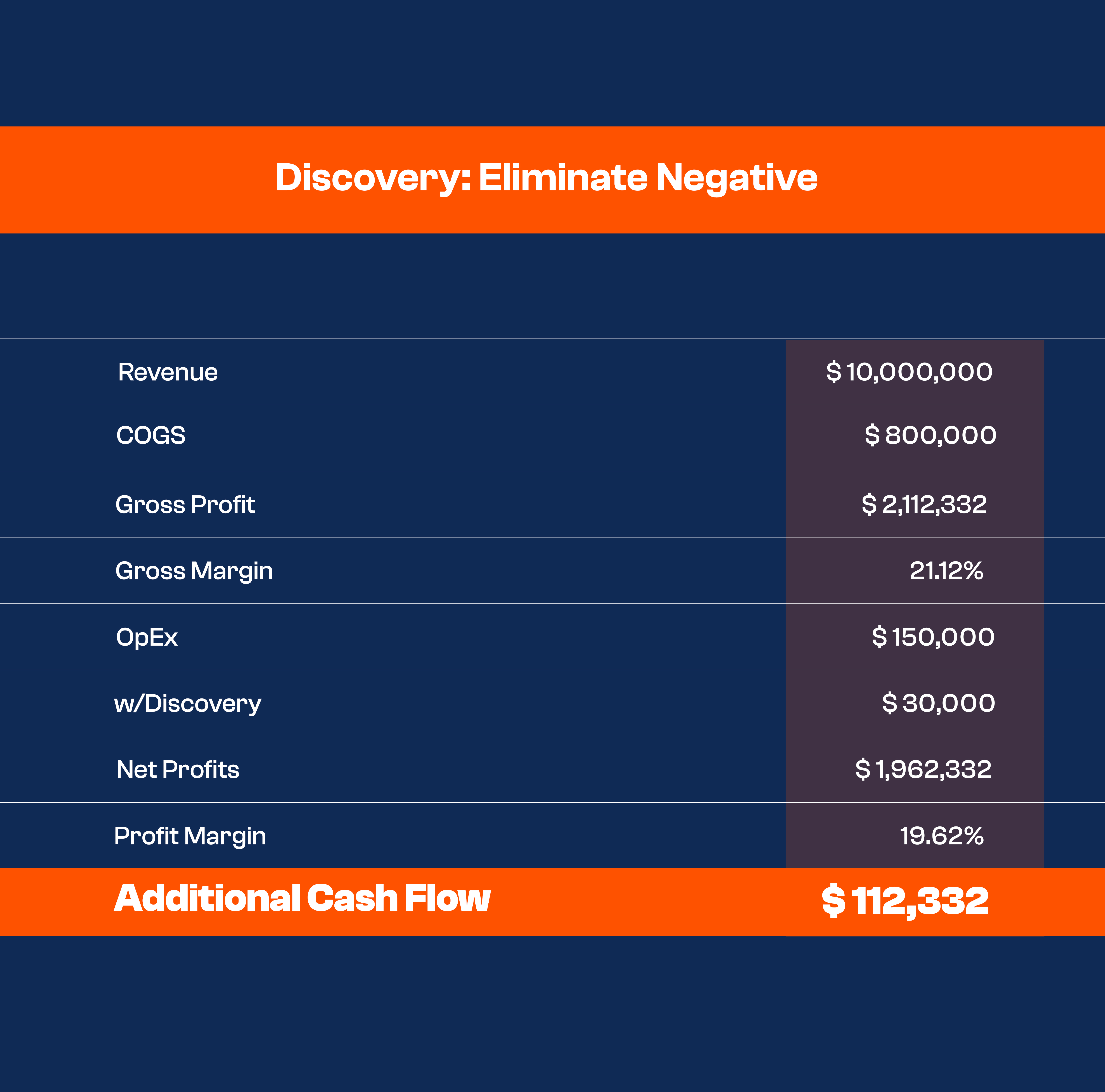 Discovery: Eliminate Negative

| | |
|---|---|
| Revenue | \$ 10,000,000 |
| COGS | \$ 800,000 |
| Gross Profit | \$ 2,112,332 |
| Gross Margin | 21.12% |
| OpEx | \$ 150,000 |
| w/Discovery | \$ 30,000 |
| Net Profits | \$ 1,962,332 |
| Profit Margin | 19.62% |
| Additional Cash Flow | \$ 112,332 |